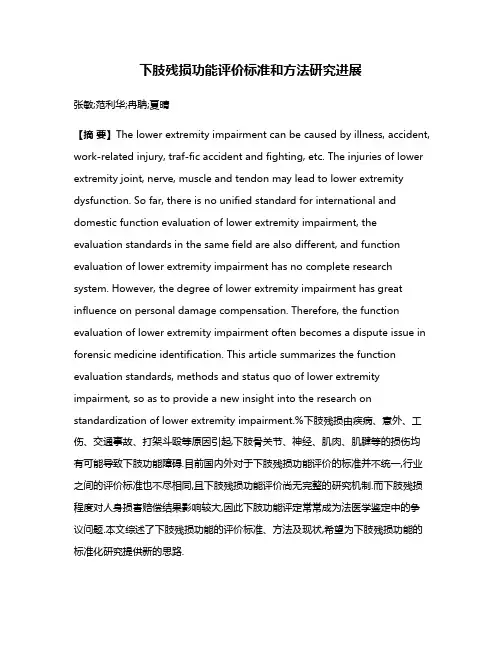 下肢残损功能评价标准和方法研究进展

张敏;范利华;冉聃;夏晴

【摘 要】The lower extremity impairment can be caused by illness, accident, work-related injury, traf-fic accident and fighting, etc. The injuries of lower extremity joint, nerve, muscle and tendon may lead to lower extremity dysfunction. So far, there is no unified standard for international and domestic function evaluation of lower extremity impairment, the evaluation standards in the same field are also different, and function evaluation of lower extremity impairment has no complete research system. However, the degree of lower extremity impairment has great influence on personal damage compensation. Therefore, the function evaluation of lower extremity impairment often becomes a dispute issue in forensic medicine identification. This article summarizes the function evaluation standards, methods and status quo of lower extremity impairment, so as to provide a new insight into the research on standardization of lower extremity impairment.%下肢残损由疾病、意外、工伤、交通事故、打架斗殴等原因引起,下肢骨关节、神经、肌肉、肌腱等的损伤均有可能导致下肢功能障碍.目前国内外对于下肢残损功能评价的标准并不统一,行业之间的评价标准也不尽相同,且下肢残损功能评价尚无完整的研究机制.而下肢残损程度对人身损害赔偿结果影响较大,因此下肢功能评定常常成为法医学鉴定中的争议问题.本文综述了下肢残损功能的评价标准、方法及现状,希望为下肢残损功能的标准化研究提供新的思路.